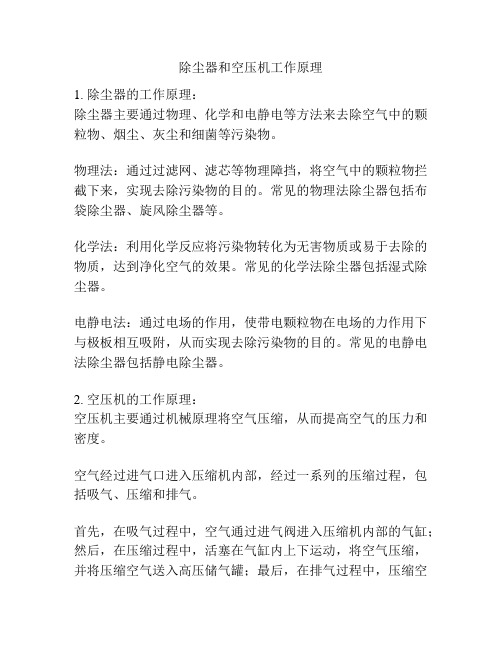 除尘器和空压机工作原理

1. 除尘器的工作原理：
除尘器主要通过物理、化学和电静电等方法来去除空气中的颗粒物、烟尘、灰尘和细菌等污染物。

物理法：通过过滤网、滤芯等物理障挡，将空气中的颗粒物拦截下来，实现去除污染物的目的。常见的物理法除尘器包括布袋除尘器、旋风除尘器等。

化学法：利用化学反应将污染物转化为无害物质或易于去除的物质，达到净化空气的效果。常见的化学法除尘器包括湿式除尘器。

电静电法：通过电场的作用，使带电颗粒物在电场的力作用下与极板相互吸附，从而实现去除污染物的目的。常见的电静电法除尘器包括静电除尘器。

2. 空压机的工作原理：
空压机主要通过机械原理将空气压缩，从而提高空气的压力和密度。

空气经过进气口进入压缩机内部，经过一系列的压缩过程，包括吸气、压缩和排气。

首先，在吸气过程中，空气通过进气阀进入压缩机内部的气缸；然后，在压缩过程中，活塞在气缸内上下运动，将空气压缩，并将压缩空气送入高压储气罐；最后，在排气过程中，压缩空